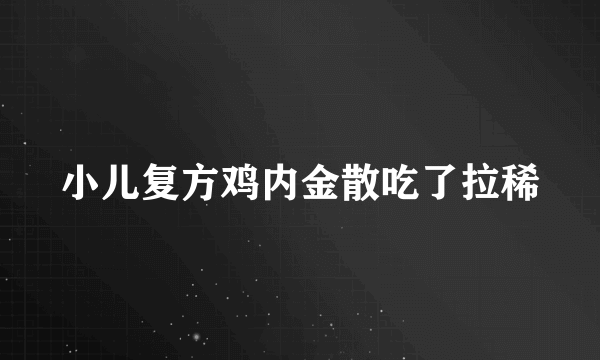 小儿复方鸡内金散吃了拉稀